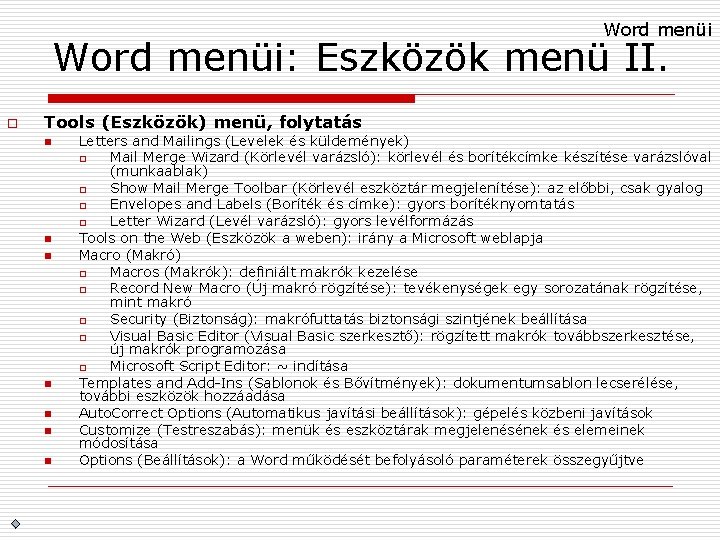 Word menüi

Word menüi: Eszközök menü II.

Tools (Eszközök) menü, folytatás

Letters and Mailings (Levelek és küldemények)

Mail Merge Wizard (Körlevél varázsló): körlevél és borítékcímke készítése varázslóval (munkaablak)

Show Mail Merge Toolbar (Körlevél eszköztár megjelenítése): az előbbi, csak gyalog

Envelopes and Labels (Boríték és címke): gyors borítéknyomtatás

Letter Wizard (Levél varázsló): gyors levélformázás

Tools on the Web (Eszközök a weben): irány a Microsoft weblapja

Macro (Makró)

Macros (Makrók): definiált makrók kezelése

Record New Macro (Új makró rögzítése): tevékenységek egy sorozatának rögzítése, mint makró

Security (Biztonság): makrófuttatás biztonsági szintjének beállítása

Visual Basic Editor (Visual Basic szerkesztő): rögzített makrók továbbszerkesztése, új makrók programozása

Microsoft Script Editor: ~ indítása

Templates and Add-Ins (Sablonok és Bővítmények): dokumentumsablon lecserélése, további eszközök hozzáadása

AutoCorrect Options (Automatikus javítási beállítások): gépelés közbeni javítások

Customize (Testreszabás): menük és eszköztárak megjelenésének és elemeinek módosítása

Options (Beállítások): a Word működését befolyásoló paraméterek összegyűjtve